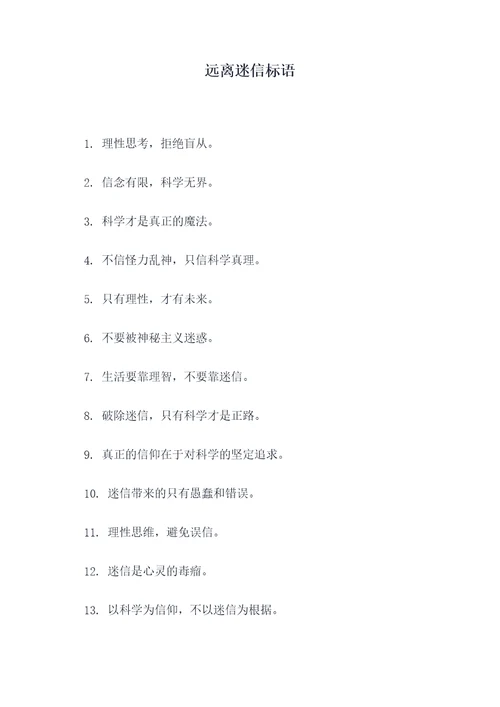 远离迷信标语

1. 理性思考，拒绝盲从。

2. 信念有限，科学无界。

3. 科学才是真正的魔法。

4. 不信怪力乱神，只信科学真理。

5. 只有理性，才有未来。

6. 不要被神秘主义迷惑。

7. 生活要靠理智，不要靠迷信。

8. 破除迷信，只有科学才是正路。

9. 真正的信仰在于对科学的坚定追求。

10. 迷信带来的只有愚蠢和错误。

11. 理性思维，避免误信。

12. 迷信是心灵的毒瘤。

13. 以科学为信仰，不以迷信为根据。